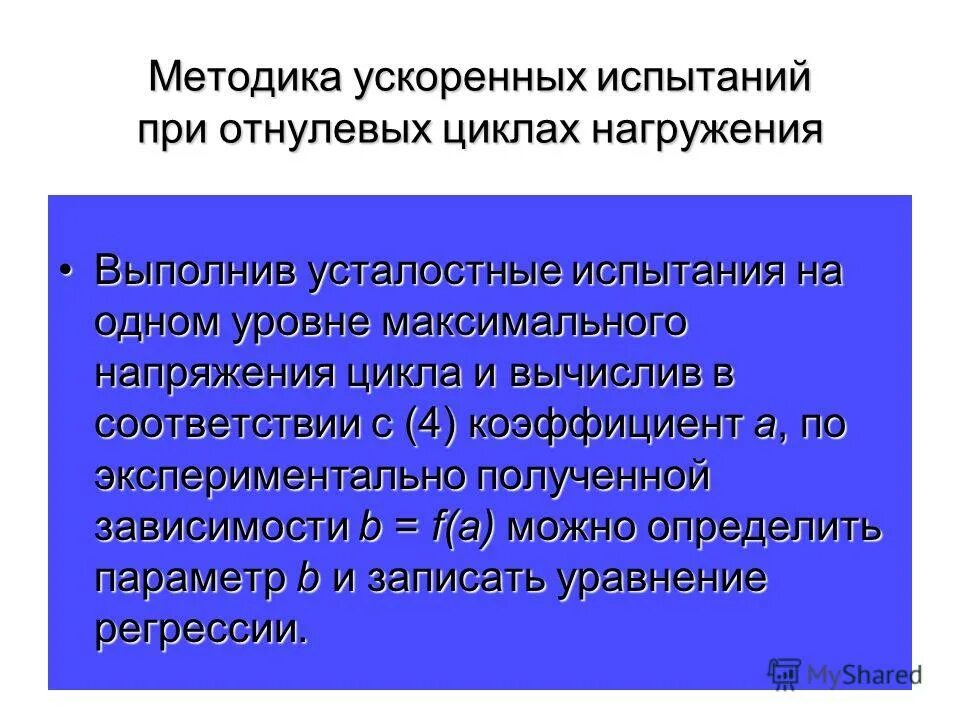 Методика ускоренных испытаний при отнулевых циклах нагружения

• Выполнив усталостные испытания на одном уровне максимального напряжения цикла и вычислив в соответствии с (4) коэффициент $a$, по экспериментально полученной зависимости $b = f(a)$ можно определить параметр $b$ и записать уравнение регрессии.

MyShared